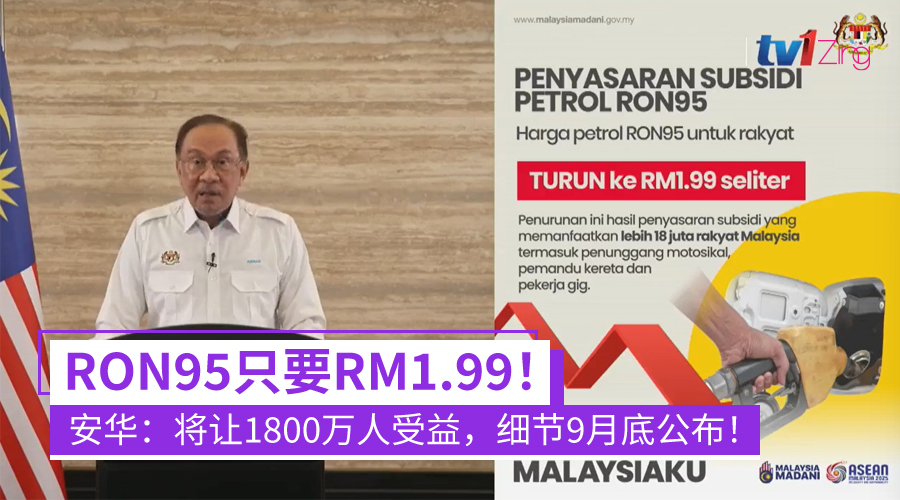 www.malaysiamadani.gov.my

tv1 Zing

PENYASARAN SUBSIDI PETROL RON95

Harga petrol RON95 untuk rakyat

TURUN ke RM1.99 seliter

Penurunan ini hasil penyasaran subsidi yang memanfaatkan lebih 18 juta rakyat Malaysia termasuk penunggang motosikal, pemandu kereta dan pekerja gig.

RON95只要RM1.99！

安华：将让1800万人受益，细节9月底公布！

MALAYSIAKU

MALAYSIA MADANI

ASEAN MALAYSIA 2025